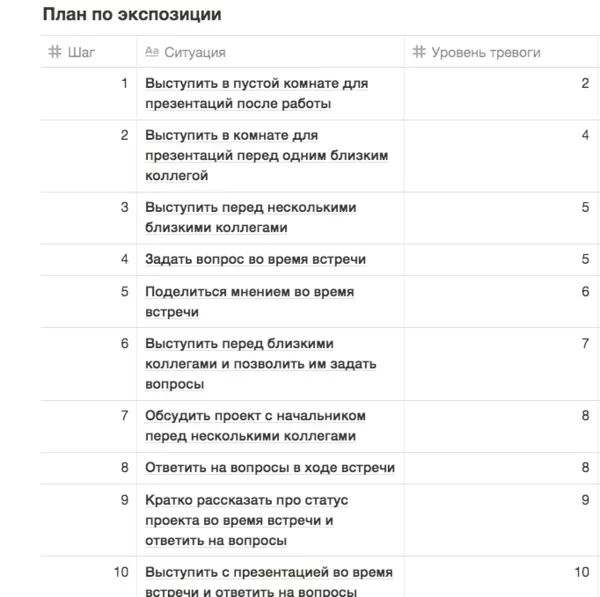 План по экспозиции

| # Шаг | Aa Ситуация | # Уровень тревоги |
|---|---|---|
| 1 | Выступить в пустой комнате для презентаций после работы | 2 |
| 2 | Выступить в комнате для презентаций перед одним близким коллегой | 4 |
| 3 | Выступить перед несколькими близкими коллегами | 5 |
| 4 | Задать вопрос во время встречи | 5 |
| 5 | Поделиться мнением во время встречи | 6 |
| 6 | Выступить перед близкими коллегами и позволить им задать вопросы | 7 |
| 7 | Обсудить проект с начальником перед несколькими коллегами | 8 |
| 8 | Ответить на вопросы в ходе встречи | 8 |
| 9 | Кратко рассказать про статус проекта во время встречи и ответить на вопросы | 9 |
| 10 | Выступить с презентацией во время встречи и ответить на вопросы | 10 |